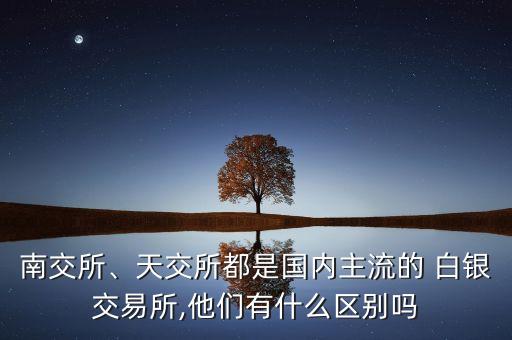 南交所、天交所都是国内主流的 白银交易所,他们有什么区别吗